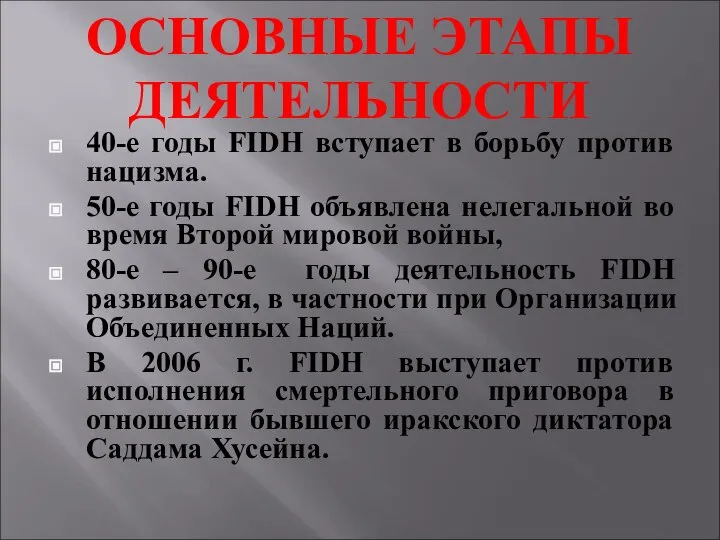 ОСНОВНЫЕ ЭТАПЫ ДЕЯТЕЛЬНОСТИ

40-е годы FIDH вступает в борьбу против нацизма.

50-е годы FIDH объявлена нелегальной во время Второй мировой войны,

80-е – 90-е годы деятельность FIDH развивается, в частности при Организации Объединенных Наций.

В 2006 г. FIDH выступает против исполнения смертельного приговора в отношении бывшего иракского диктатора Саддама Хусейна.